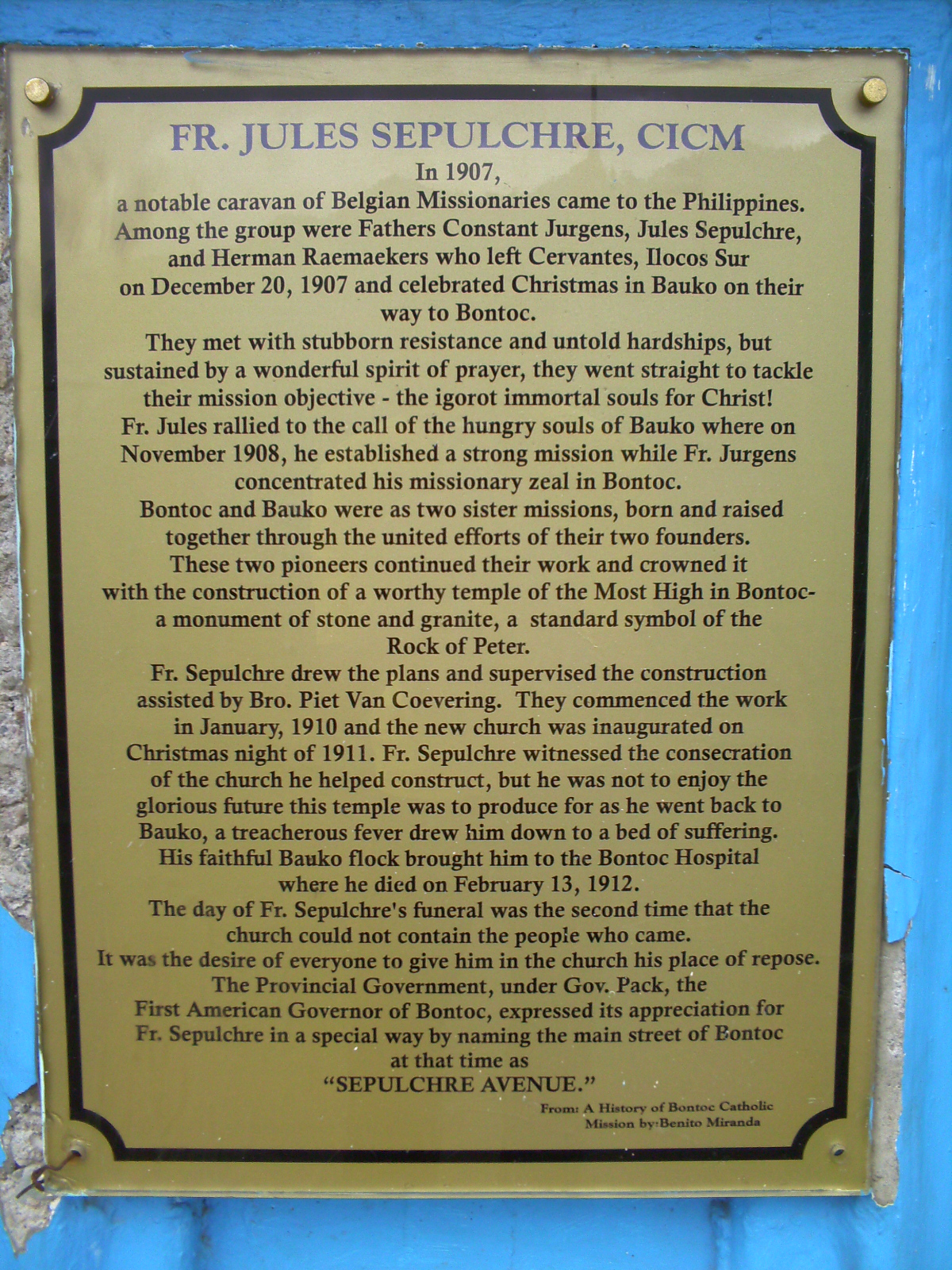 FR. JULES SEPULCHRE, CICM

In 1907,
a notable caravan of Belgian Missionaries came to the Philippines. Among the group were Fathers Constant Jurgens, Jules Sepulchre, and Herman Raemaekers who left Cervantes, Ilocos Sur on December 20, 1907 and celebrated Christmas in Bauko on their way to Bontoc.

They met with stubborn resistance and untold hardships, but sustained by a wonderful spirit of prayer, they went straight to tackle their mission objective - the igorot immortal souls for Christ!

Fr. Jules rallied to the call of the hungry souls of Bauko where on November 1908, he established a strong mission while Fr. Jurgens concentrated his missionary zeal in Bontoc.

Bontoc and Bauko were as two sister missions, born and raised together through the united efforts of their two founders.

These two pioneers continued their work and crowned it with the construction of a worthy temple of the Most High in Bontoc- a monument of stone and granite, a standard symbol of the Rock of Peter.

Fr. Sepulchre drew the plans and supervised the construction assisted by Bro. Piet Van Coevering. They commenced the work in January, 1910 and the new church was inaugurated on Christmas night of 1911. Fr. Sepulchre witnessed the consecration of the church he helped construct, but he was not to enjoy the glorious future this temple was to produce for as he went back to Bauko, a treacherous fever drew him down to a bed of suffering. His faithful Bauko flock brought him to the Bontoc Hospital where he died on February 13, 1912.

The day of Fr. Sepulchre's funeral was the second time that the church could not contain the people who came.

It was the desire of everyone to give him in the church his place of repose.

The Provincial Government, under Gov. Pack, the First American Governor of Bontoc, expressed its appreciation for Fr. Sepulchre in a special way by naming the main street of Bontoc at that time as
"SEPULCHRE AVENUE."

From: A History of Bontoc Catholic Mission by:Benito Miranda